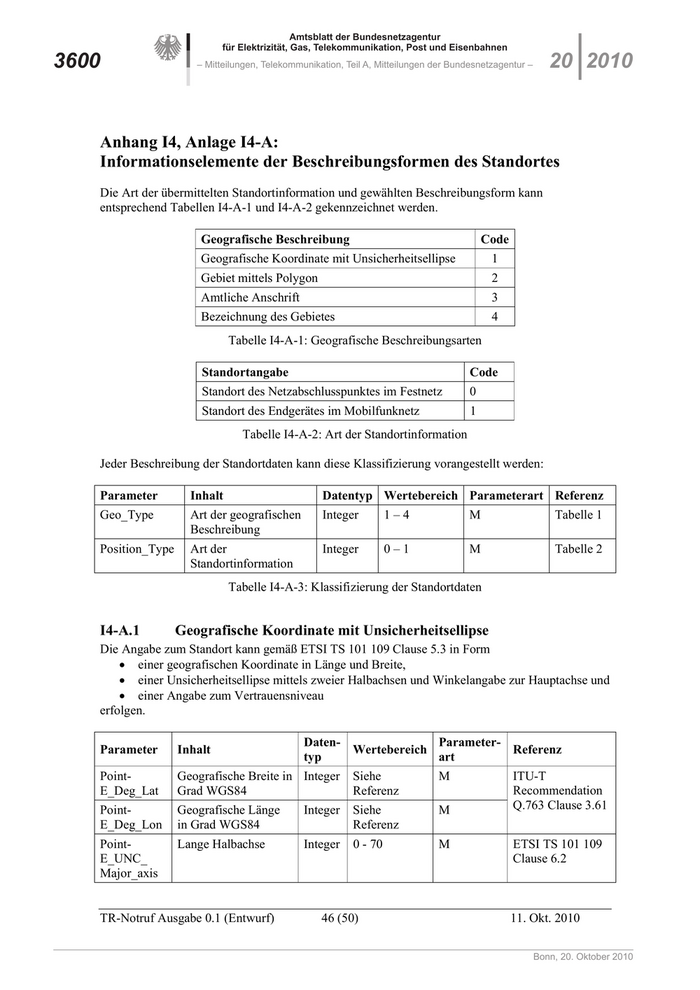 3600

Amtsblatt der Bundesnetzagentur für Elektrizität, Gas, Telekommunikation, Post und Eisenbahnen
– Mitteilungen, Telekommunikation, Teil A, Mitteilungen der Bundesnetzagentur –

20 2010

Anhang I4, Anlage I4-A:
Informationselemente der Beschreibungsformen des Standortes

Die Art der übermittelten Standortinformation und gewählten Beschreibungsform kann entsprechend Tabellen I4-A-1 und I4-A-2 gekennzeichnet werden.

| Geografische Beschreibung | Code |
|---|---|
| Geografische Koordinate mit Unsicherheitsellipse | 1 |
| Gebiet mittels Polygon | 2 |
| Amtliche Anschrift | 3 |
| Bezeichnung des Gebietes | 4 |

Tabelle I4-A-1: Geografische Beschreibungsarten

| Standortangabe | Code |
|---|---|
| Standort des Netzabschlusspunktes im Festnetz | 0 |
| Standort des Endgerätes im Mobilfunknetz | 1 |

Tabelle I4-A-2: Art der Standortinformation

Jeder Beschreibung der Standortdaten kann diese Klassifizierung vorangestellt werden:

| Parameter | Inhalt | Datentyp | Wertebereich | Parameterart | Referenz |
|---|---|---|---|---|---|
| Geo_Type | Art der geografischen Beschreibung | Integer | 1 – 4 | M | Tabelle 1 |
| Position_Type | Art der Standortinformation | Integer | 0 – 1 | M | Tabelle 2 |

Tabelle I4-A-3: Klassifizierung der Standortdaten

I4-A.1 Geografische Koordinate mit Unsicherheitsellipse
Die Angabe zum Standort kann gemäß ETSI TS 101 109 Clause 5.3 in Form
• einer geografischen Koordinate in Länge und Breite,
• einer Unsicherheitsellipse mittels zweier Halbachsen und Winkelangabe zur Hauptachse und
• einer Angabe zum Vertrauensniveau
erfolgen.

| Parameter | Inhalt | Datentyp | Wertebereich | Parameterart | Referenz |
|---|---|---|---|---|---|
| Point-E_Deg_Lat | Geografische Breite in Grad WGS84 | Integer | Siehe Referenz | M | ITU-T Recommendation Q.763 Clause 3.61 |
| Point-E_Deg_Lon | Geografische Länge in Grad WGS84 | Integer | Siehe Referenz | M | |
| Point-E_UNC_Major_axis | Lange Halbachse | Integer | 0 - 70 | M | ETSI TS 101 109 Clause 6.2 |

TR-Notruf Ausgabe 0.1 (Entwurf) 46 (50) 11. Okt. 2010

Bonn, 20. Oktober 2010